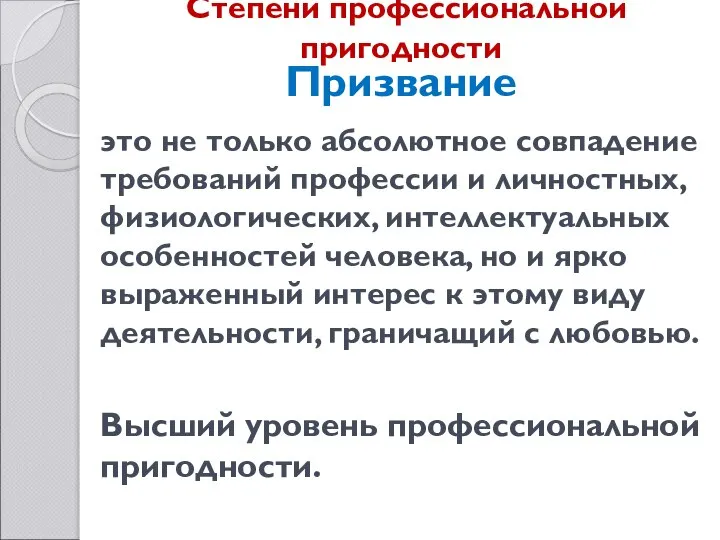 Степени профессиональной пригодности

Призвание

это не только абсолютное совпадение требований профессии и личностных, физиологических, интеллектуальных особенностей человека, но и ярко выраженный интерес к этому виду деятельности, граничащий с любовью.

Высший уровень профессиональной пригодности.